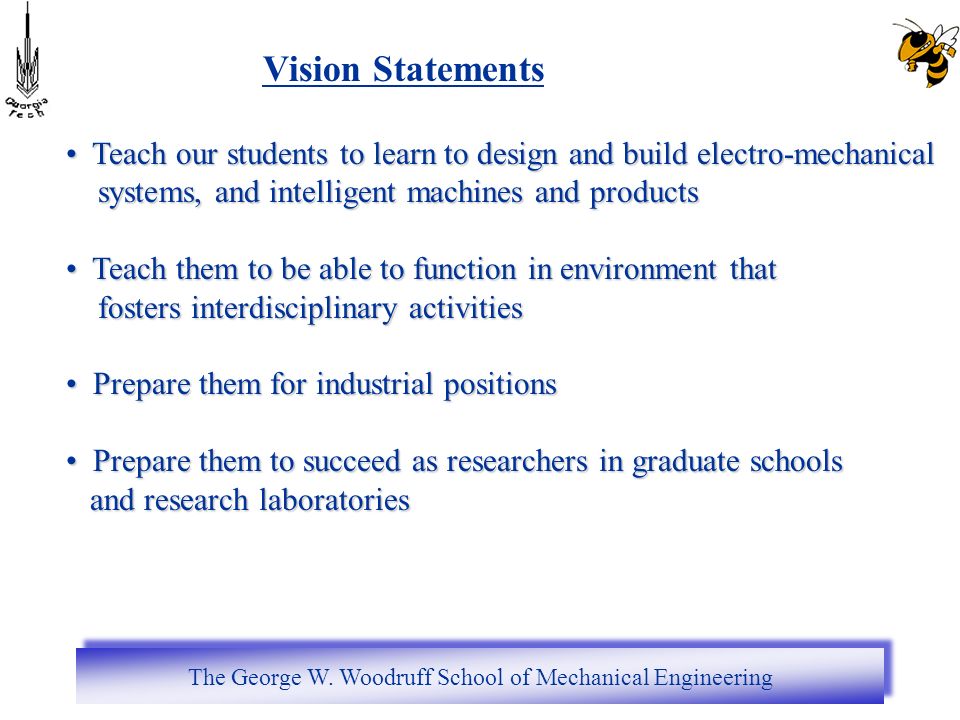 Georgia Tech

Vision Statements

• Teach our students to learn to design and build electro-mechanical systems, and intelligent machines and products

• Teach them to be able to function in environment that fosters interdisciplinary activities

• Prepare them for industrial positions

• Prepare them to succeed as researchers in graduate schools and research laboratories

The George W. Woodruff School of Mechanical Engineering